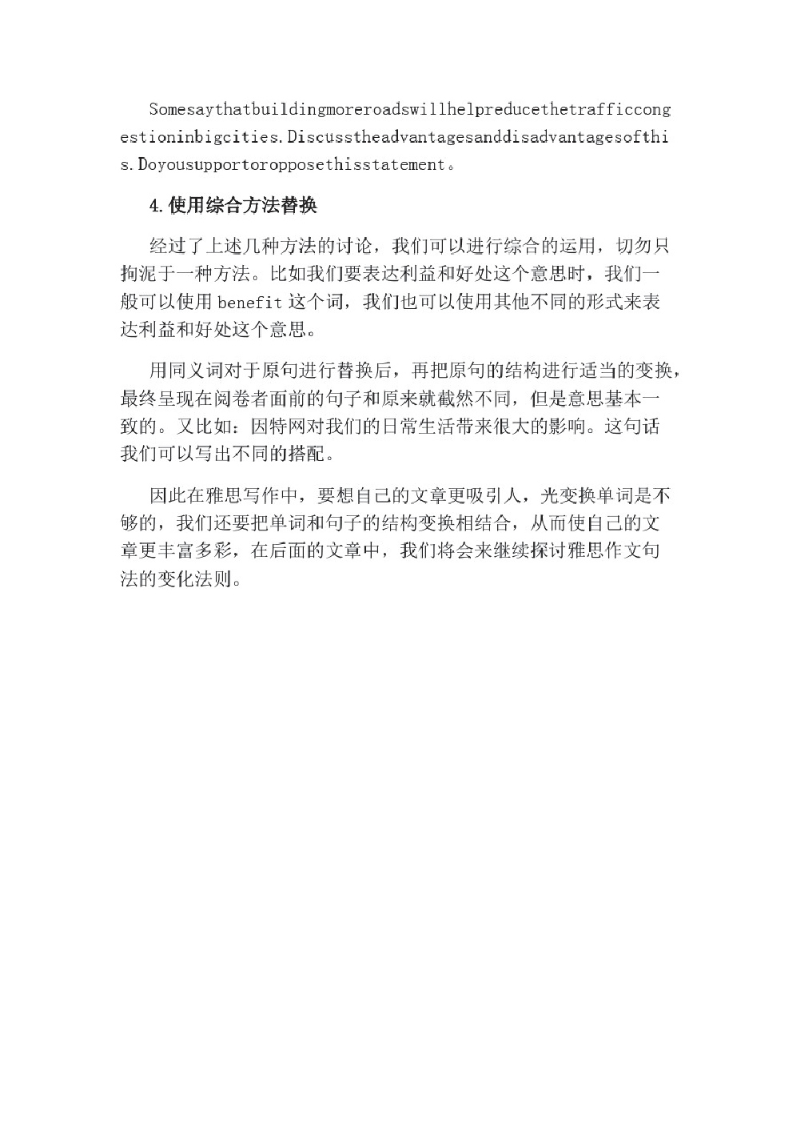 Somesaythatbuildingmoreroadswillhelpreducethetrafficcongestioninbigcities.Discusstheadvantagesanddisadvantagesofthis.Doyousupportoropposethisstatement。

4.使用综合方法替换

经过了上述几种方法的讨论，我们可以进行综合的运用，切勿只拘泥于一种方法。比如我们要表达利益和好处这个意思时，我们一般可以使用 benefit 这个词，我们也可以使用其他不同的形式来表达利益和好处这个意思。

用同义词对于原句进行替换后，再把原句的结构进行适当的变换，最终呈现在阅卷者面前的句子和原来就截然不同，但是意思基本一致的。又比如：因特网对我们的日常生活带来很大的影响。这句话我们可以写出不同的搭配。

因此在雅思写作中，要想自己的文章更吸引人，光变换单词是不够的，我们还要把单词和句子的结构变换相结合，从而使自己的文章更丰富多彩，在后面的文章中，我们将会来继续探讨雅思作文句法的变化法则。